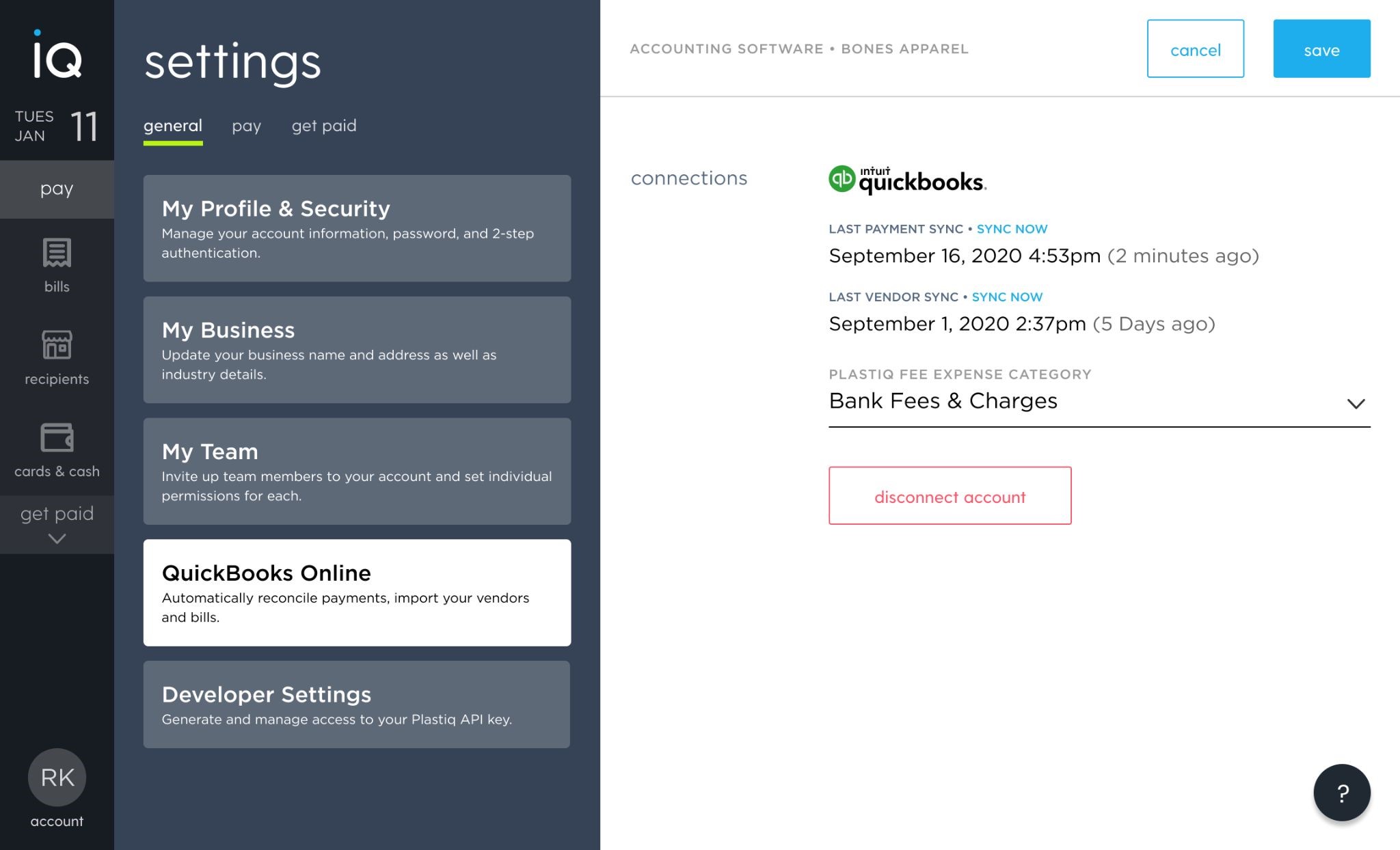 iQ

TUES JAN 11

pay

bills

recipients

cards & cash

get paid

RK

account

settings

general pay get paid

My Profile & Security
Manage your account information, password, and 2-step authentication.

My Business
Update your business name and address as well as industry details.

My Team
Invite up team members to your account and set individual permissions for each.

QuickBooks Online
Automatically reconcile payments, import your vendors and bills.

Developer Settings
Generate and manage access to your Plastiq API key.

ACCOUNTING SOFTWARE • BONES APPAREL

cancel

save

connections

intuit quickbooks.

LAST PAYMENT SYNC • SYNC NOW
September 16, 2020 4:53pm (2 minutes ago)

LAST VENDOR SYNC • SYNC NOW
September 1, 2020 2:37pm (5 Days ago)

PLASTIQ FEE EXPENSE CATEGORY
Bank Fees & Charges

disconnect account

?